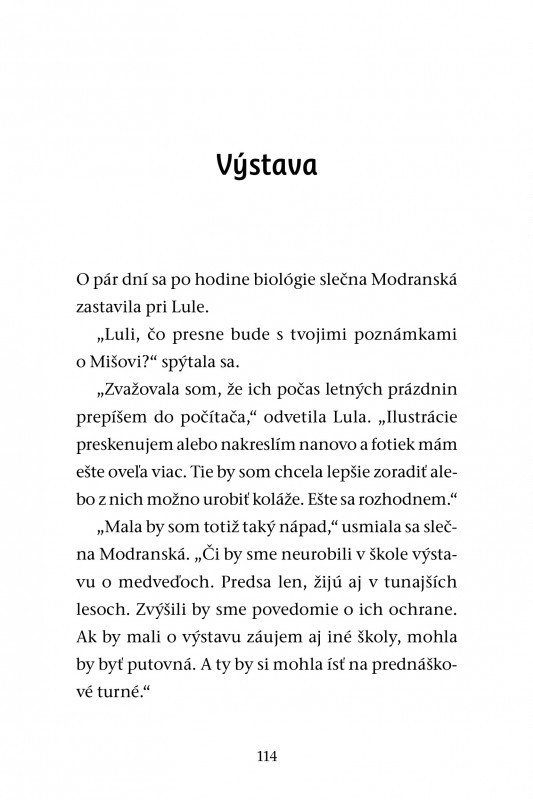 Výstava

O pár dní sa po hodine biológie slečna Modranská zastavila pri Lule.

„Luli, čo presne bude s tvojimi poznámkami o Mišovi?“ spýtala sa.

„Zvažovala som, že ich počas letných prázdnin prepíšem do počítača,“ odvetila Lula. „Ilustrácie preskenujem alebo nakreslím nanovo a fotiek mám ešte oveľa viac. Tie by som chcela lepšie zoradiť alebo z nich možno urobiť koláže. Ešte sa rozhodnem.“

„Mala by som totiž taký nápad,“ usmiala sa slečna Modranská. „Či by sme neurobili v škole výstavu o medveďoch. Predsa len, žijú aj v tunajších lesoch. Zvýšili by sme povedomie o ich ochrane. Ak by mali o výstavu záujem aj iné školy, mohla by byť putovná. A ty by si mohla ísť na prednáškové turné.“

114